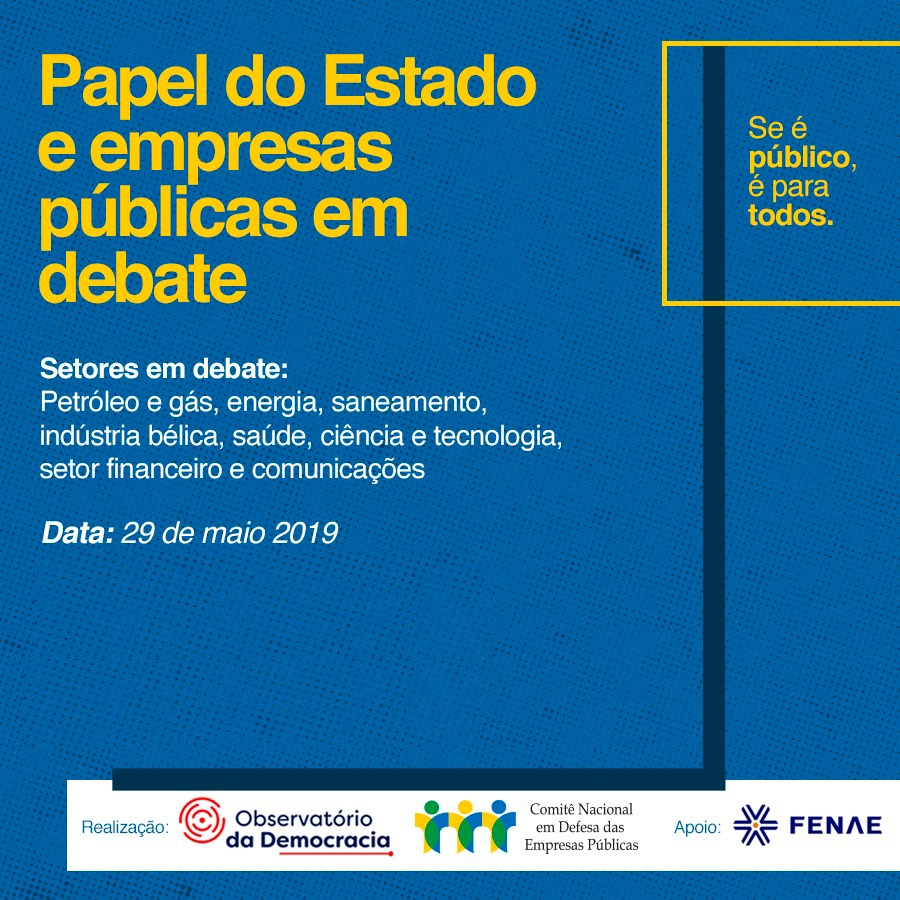 Papel do Estado e empresas públicas em debate

Se é público, é para todos.

Setores em debate:
Petróleo e gás, energia, saneamento, indústria bélica, saúde, ciência e tecnologia, setor financeiro e comunicações

Data: 29 de maio 2019

Realização: Observatório da Democracia

Comitê Nacional em Defesa das Empresas Públicas

Apoio: FENAE